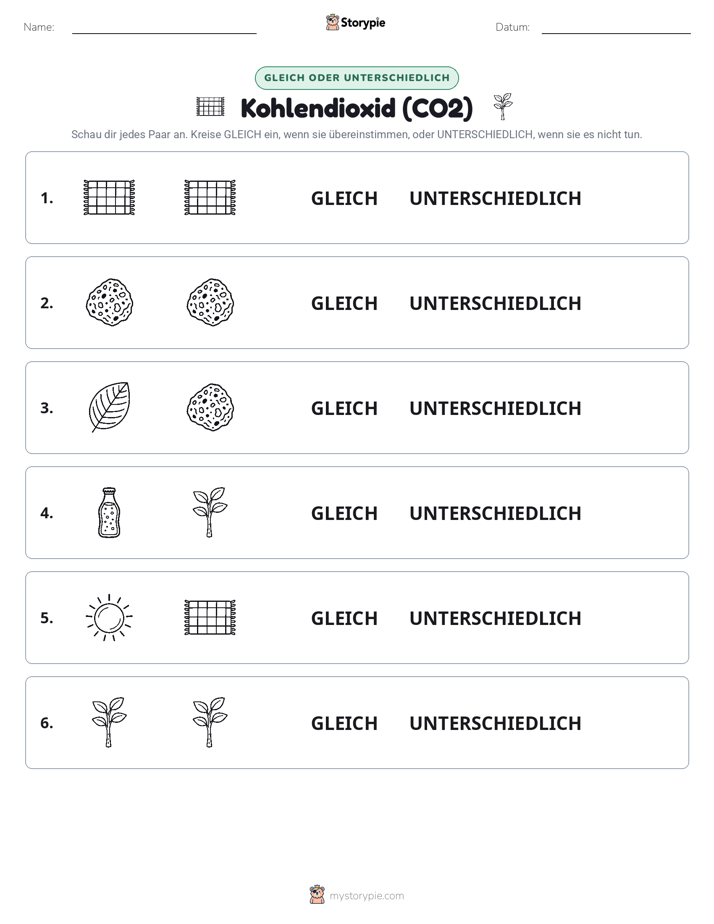 Name: 

Storypie

Datum:

GLEICH ODER UNTERSCHIEDLICH

Kohlendioxid (CO2)

Schau dir jedes Paar an. Kreise GLEICH ein, wenn sie übereinstimmen, oder UNTERSCHIEDLICH, wenn sie es nicht tun.

1. GLEICH UNTERSCHIEDLICH

2. GLEICH UNTERSCHIEDLICH

3. GLEICH UNTERSCHIEDLICH

4. GLEICH UNTERSCHIEDLICH

5. GLEICH UNTERSCHIEDLICH

6. GLEICH UNTERSCHIEDLICH

mystorypie.com